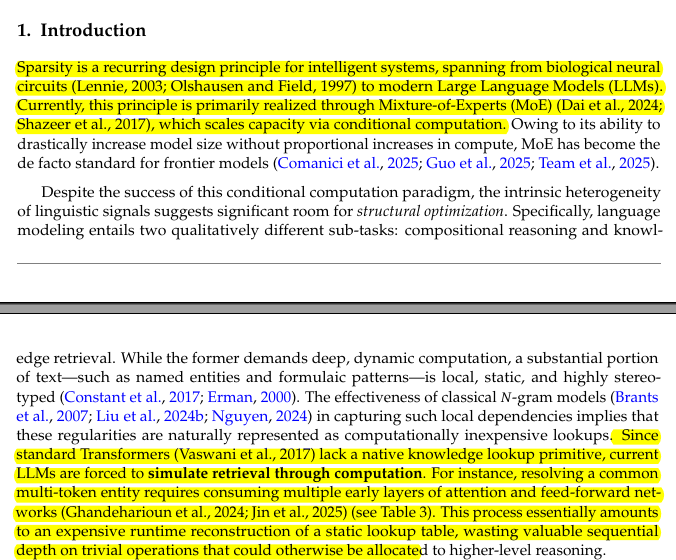 1. Introduction

Sparsity is a recurring design principle for intelligent systems, spanning from biological neural circuits (Lennie, 2003; Olshausen and Field, 1997) to modern Large Language Models (LLMs). Currently, this principle is primarily realized through Mixture-of-Experts (MoE) (Dai et al., 2024; Shazeer et al., 2017), which scales capacity via conditional computation. Owing to its ability to drastically increase model size without proportional increases in compute, MoE has become the de facto standard for frontier models (Comanici et al., 2025; Guo et al., 2025; Team et al., 2025).

Despite the success of this conditional computation paradigm, the intrinsic heterogeneity of linguistic signals suggests significant room for structural optimization. Specifically, language modeling entails two qualitatively different sub-tasks: compositional reasoning and knowledge retrieval. While the former demands deep, dynamic computation, a substantial portion of text—such as named entities and formulaic patterns—is local, static, and highly stereotyped (Constant et al., 2017; Erman, 2000). The effectiveness of classical $N$-gram models (Brants et al., 2007; Liu et al., 2024b; Nguyen, 2024) in capturing such local dependencies implies that these regularities are naturally represented as computationally inexpensive lookups. Since standard Transformers (Vaswani et al., 2017) lack a native knowledge lookup primitive, current LLMs are forced to simulate retrieval through computation. For instance, resolving a common multi-token entity requires consuming multiple early layers of attention and feed-forward networks (Ghandeharioun et al., 2024; Jin et al., 2025) (see Table 3). This process essentially amounts to an expensive runtime reconstruction of a static lookup table, wasting valuable sequential depth on trivial operations that could otherwise be allocated to higher-level reasoning.